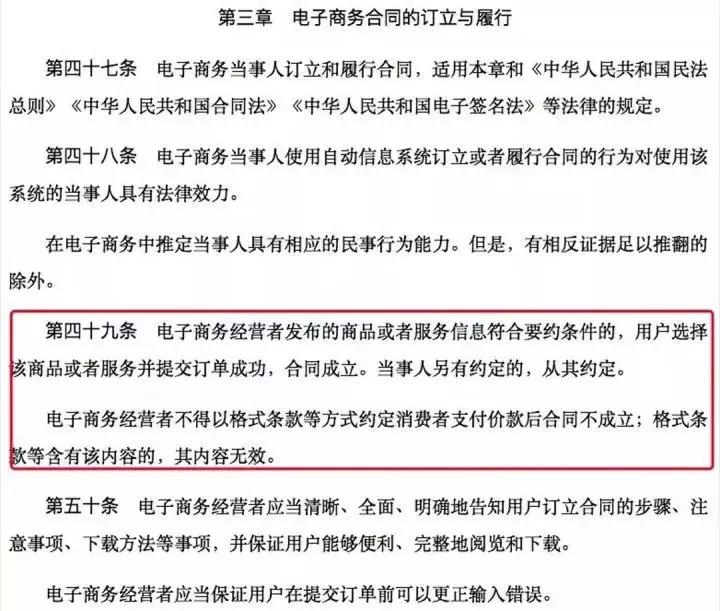 第三章　电子商务合同的订立与履行

第四十七条　电子商务当事人订立和履行合同，适用本章和《中华人民共和国民法总则》《中华人民共和国合同法》《中华人民共和国电子签名法》等法律的规定。

第四十八条　电子商务当事人使用自动信息系统订立或者履行合同的行为对使用该系统的当事人具有法律效力。

在电子商务中推定当事人具有相应的民事行为能力。但是，有相反证据足以推翻的除外。

第四十九条　电子商务经营者发布的商品或者服务信息符合要约条件的，用户选择该商品或者服务并提交订单成功，合同成立。当事人另有约定的，从其约定。

电子商务经营者不得以格式条款等方式约定消费者支付价款后合同不成立；格式条款等含有该内容的，其内容无效。

第五十条　电子商务经营者应当清晰、全面、明确地告知用户订立合同的步骤、注意事项、下载方法等事项，并保证用户能够便利、完整地阅览和下载。

电子商务经营者应当保证用户在提交订单前可以更正输入错误。